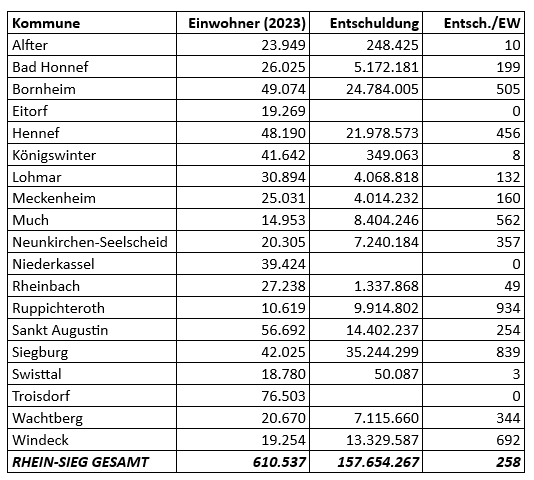 | Kommune | Einwohner (2023) | Entschuldung | Entsch./EW |
|---|---|---|---|
| Alfter | 23.949 | 248.425 | 10 |
| Bad Honnef | 26.025 | 5.172.181 | 199 |
| Bornheim | 49.074 | 24.784.005 | 505 |
| Eitorf | 19.269 | | 0 |
| Hennef | 48.190 | 21.978.573 | 456 |
| Königswinter | 41.642 | 349.063 | 8 |
| Lohmar | 30.894 | 4.068.818 | 132 |
| Meckenheim | 25.031 | 4.014.232 | 160 |
| Much | 14.953 | 8.404.246 | 562 |
| Neunkirchen-Seelscheid | 20.305 | 7.240.184 | 357 |
| Niederkassel | 39.424 | | 0 |
| Rheinbach | 27.238 | 1.337.868 | 49 |
| Ruppichteroth | 10.619 | 9.914.802 | 934 |
| Sankt Augustin | 56.692 | 14.402.237 | 254 |
| Siegburg | 42.025 | 35.244.299 | 839 |
| Swisttal | 18.780 | 50.087 | 3 |
| Troisdorf | 76.503 | | 0 |
| Wachtberg | 20.670 | 7.115.660 | 344 |
| Windeck | 19.254 | 13.329.587 | 692 |
| RHEIN-SIEG GESAMT | 610.537 | 157.654.267 | 258 |